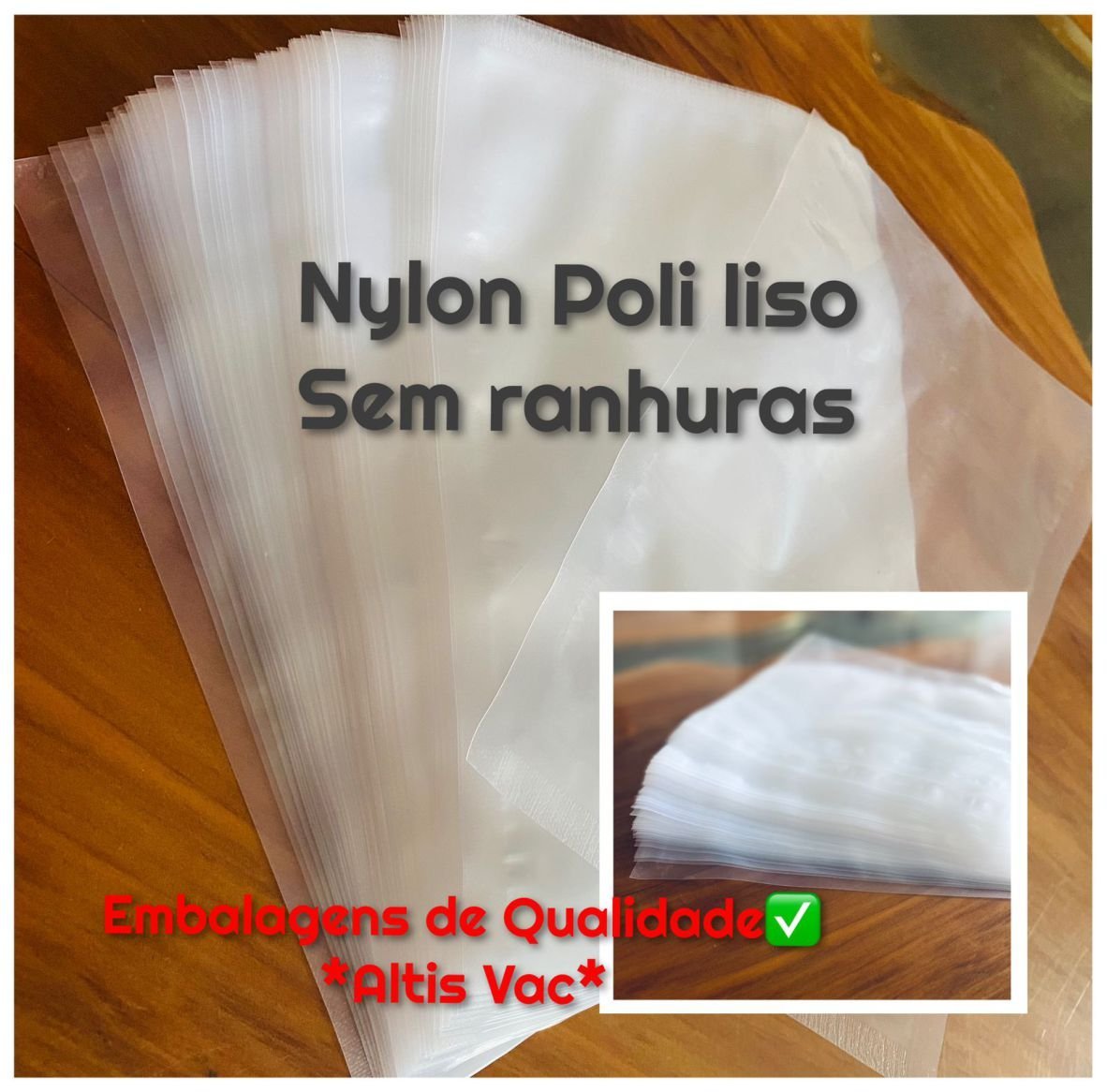 Nylon Poli liso
Sem ranhuras

Embalagens de Qualidade✅
*Altis Vac*